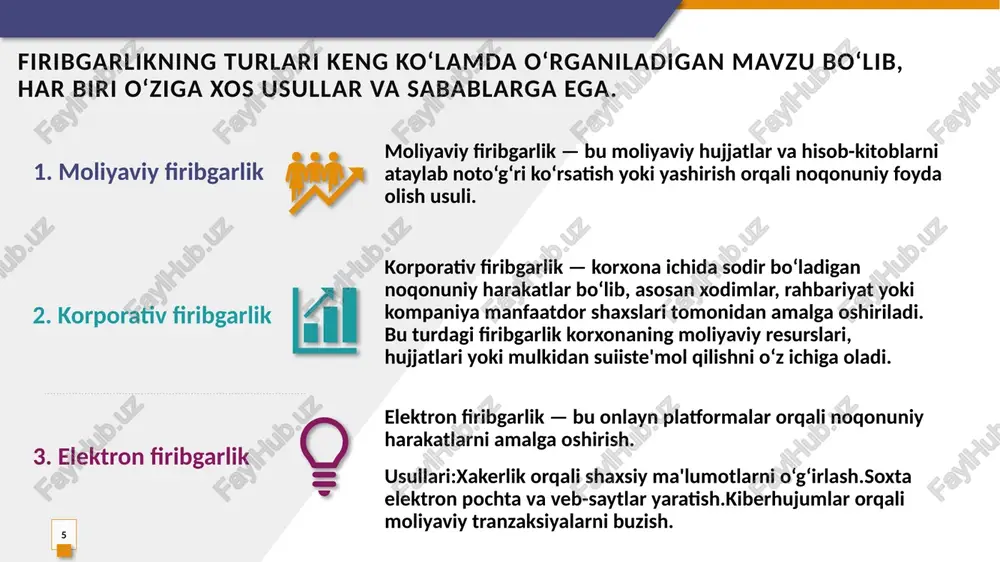 FIRIBGARLIKNING TURLARI KENG KOʻLAMDA OʻRGANILADIGAN MAVZU BOʻLIB, HAR BIRI OʻZIGA XOS USULLAR VA SABABLARGA EGA.

1. Moliyaviy firibgarlik

Moliyaviy firibgarlik — bu moliyaviy hujjatlar va hisob-kitoblarni ataylab notoʻgʻri koʻrsatish yoki yashirish orqali noqonuniy foyda olish usuli.

2. Korporativ firibgarlik

Korporativ firibgarlik — korxona ichida sodir boʻladigan noqonuniy harakatlar boʻlib, asosan xodimlar, rahbariyat yoki kompaniya manfaatdor shaxslari tomonidan amalga oshiriladi. Bu turdagi firibgarlik korxonaning moliyaviy resurslari, hujjatlari yoki mulkidan suiiste'mol qilishni oʻz ichiga oladi.

3. Elektron firibgarlik

Elektron firibgarlik — bu onlayn platformalar orqali noqonuniy harakatlarni amalga oshirish.

Usullari:Xakerlik orqali shaxsiy ma'lumotlarni oʻgʻirlash.Soxta elektron pochta va veb-saytlar yaratish.Kiberhujumlar orqali moliyaviy tranzaksiyalarni buzish.

5

FaylHub.uz